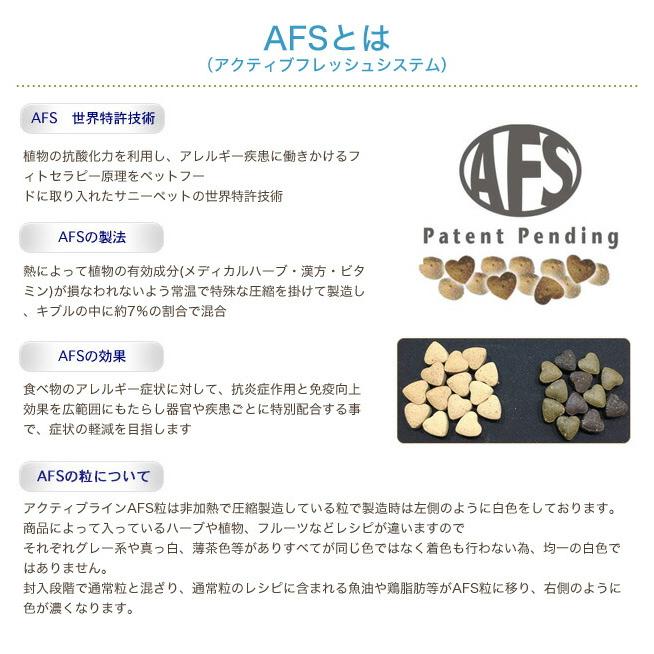 AFSとは
（アクティブフレッシュシステム）

AFS　世界特許技術

植物の抗酸化力を利用し、アレルギー疾患に働きかけるフィトセラピー原理をペットフードに取り入れたサニーペットの世界特許技術

AFS
Patent Pending

AFSの製法

熱によって植物の有効成分(メディカルハーブ・漢方・ビタミン)が損なわれないよう常温で特殊な圧縮を掛けて製造し、キブルの中に約7%の割合で混合

AFSの効果

食べ物のアレルギー症状に対して、抗炎症作用と免疫向上効果を広範囲にもたらし器官や疾患ごとに特別配合する事で、症状の軽減を目指します

AFSの粒について

アクティブラインAFS粒は非加熱で圧縮製造している粒で製造時は左側のように白色をしております。
商品によって入っているハーブや植物、フルーツなどレシピが違いますので
それぞれグレー系や真っ白、薄茶色等がありすべてが同じ色ではなく着色も行わない為、均一の白色ではありません。
封入段階で通常粒と混ざり、通常粒のレシピに含まれる魚油や鶏脂肪等がAFS粒に移り、右側のように色が濃くなります。